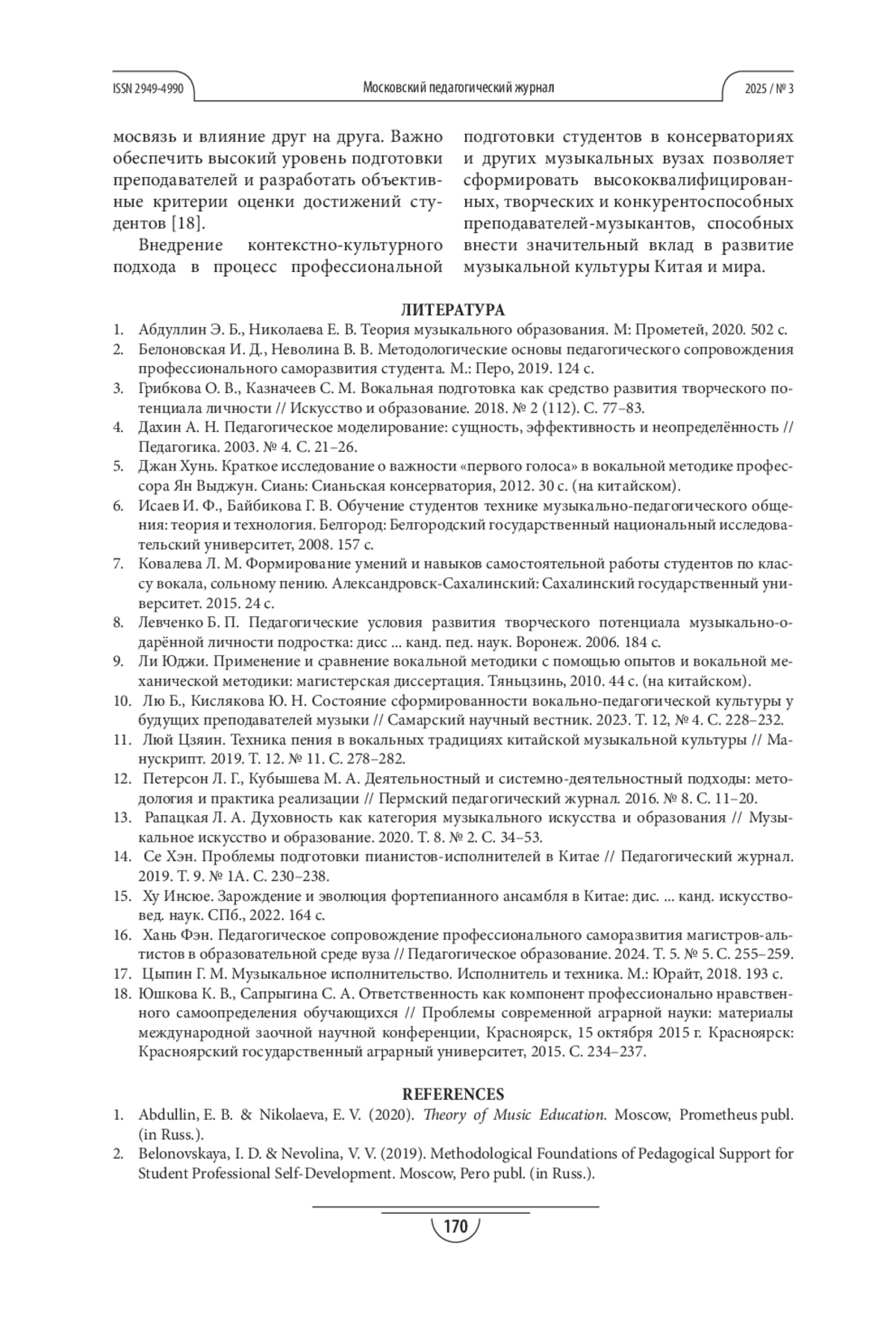 ISSN 2949-4990 Московский педагогический журнал 2025 / № 3

мосвязь и влияние друг на друга. Важно обеспечить высокий уровень подготовки преподавателей и разработать объективные критерии оценки достижений студентов [18].

Внедрение контекстно-культурного подхода в процесс профессиональной подготовки студентов в консерваториях и других музыкальных вузах позволяет сформировать высококвалифицированных, творческих и конкурентоспособных преподавателей-музыкантов, способных внести значительный вклад в развитие музыкальной культуры Китая и мира.

ЛИТЕРАТУРА

1. Абдуллин Э. Б., Николаева Е. В. Теория музыкального образования. М: Прометей, 2020. 502 с.
2. Белоновская И. Д., Неволина В. В. Методологические основы педагогического сопровождения профессионального саморазвития студента. М.: Перо, 2019. 124 с.
3. Грибкова О. В., Казначеев С. М. Вокальная подготовка как средство развития творческого потенциала личности // Искусство и образование. 2018. № 2 (112). С. 77–83.
4. Дахин А. Н. Педагогическое моделирование: сущность, эффективность и неопределённость // Педагогика. 2003. № 4. С. 21–26.
5. Джан Хунь. Краткое исследование о важности «первого голоса» в вокальной методике профессора Ян Выджун. Сиань: Сианьская консерватория, 2012. 30 с. (на китайском).
6. Исаев И. Ф., Байбикова Г. В. Обучение студентов технике музыкально-педагогического общения: теория и технология. Белгород: Белгородский государственный национальный исследовательский университет, 2008. 157 с.
7. Ковалева Л. М. Формирование умений и навыков самостоятельной работы студентов по классу вокала, сольному пению. Александровск-Сахалинский: Сахалинский государственный университет. 2015. 24 с.
8. Левченко Б. П. Педагогические условия развития творческого потенциала музыкально-одарённой личности подростка: дисс ... канд. пед. наук. Воронеж. 2006. 184 с.
9. Ли Юджи. Применение и сравнение вокальной методики с помощью опытов и вокальной механической методики: магистерская диссертация. Тяньцзинь, 2010. 44 с. (на китайском).
10. Лю Б., Кислякова Ю. Н. Состояние сформированности вокально-педагогической культуры у будущих преподавателей музыки // Самарский научный вестник. 2023. Т. 12, № 4. С. 228–232.
11. Люй Цзяин. Техника пения в вокальных традициях китайской музыкальной культуры // Манускрипт. 2019. Т. 12. № 11. С. 278–282.
12. Петерсон Л. Г., Кубышева М. А. Деятельностный и системно-деятельностный подходы: методология и практика реализации // Пермский педагогический журнал. 2016. № 8. С. 11–20.
13. Рапацкая Л. А. Духовность как категория музыкального искусства и образования // Музыкальное искусство и образование. 2020. Т. 8. № 2. С. 34–53.
14. Се Хэн. Проблемы подготовки пианистов-исполнителей в Китае // Педагогический журнал. 2019. Т. 9. № 1А. С. 230–238.
15. Ху Инсюе. Зарождение и эволюция фортепианного ансамбля в Китае: дис. ... канд. искусствовед. наук. СПб., 2022. 164 с.
16. Хань Фэн. Педагогическое сопровождение профессионального саморазвития магистров-альтистов в образовательной среде вуза // Педагогическое образование. 2024. Т. 5. № 5. С. 255–259.
17. Цыпин Г. М. Музыкальное исполнительство. Исполнитель и техника. М.: Юрайт, 2018. 193 с.
18. Юшкова К. В., Сапрыгина С. А. Ответственность как компонент профессионально нравственного самоопределения обучающихся // Проблемы современной аграрной науки: материалы международной заочной научной конференции, Красноярск, 15 октября 2015 г. Красноярск: Красноярский государственный аграрный университет, 2015. С. 234–237.

REFERENCES

1. Abdullin, E. B. & Nikolaeva, E. V. (2020). Theory of Music Education. Moscow, Prometheus publ. (in Russ.).
2. Belonovskaya, I. D. & Nevolina, V. V. (2019). Methodological Foundations of Pedagogical Support for Student Professional Self-Development. Moscow, Pero publ. (in Russ.).

170